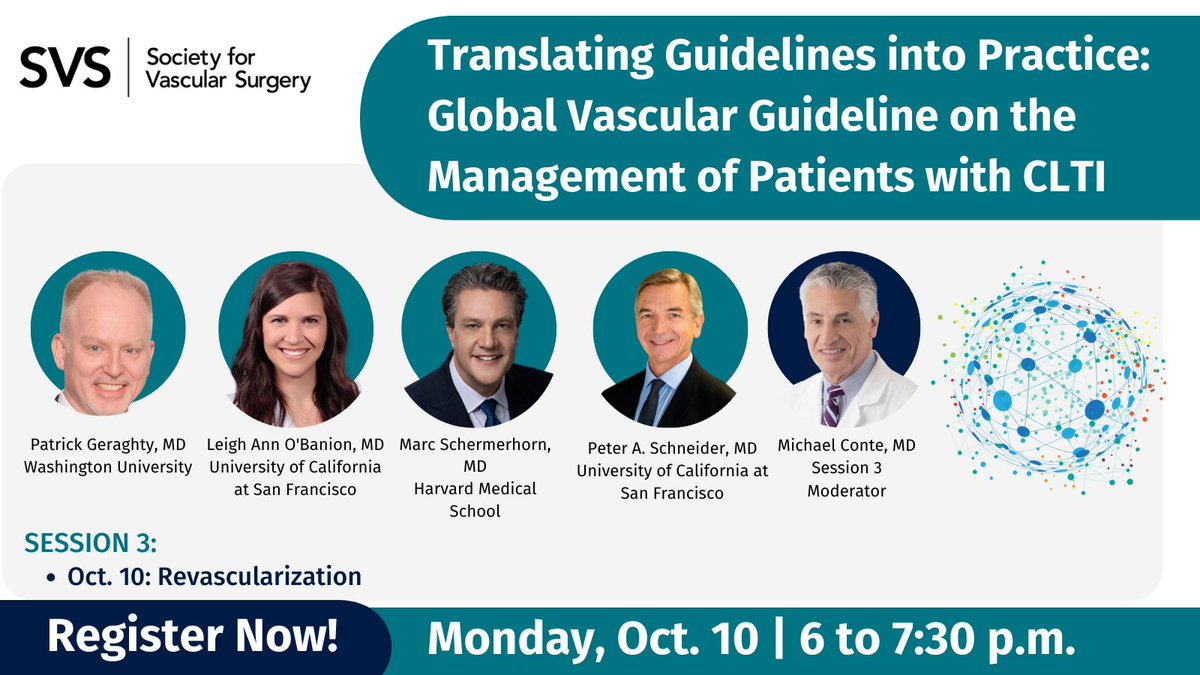 SVS | Society for Vascular Surgery

Translating Guidelines into Practice: Global Vascular Guideline on the Management of Patients with CLTI

Patrick Geraghty, MD
Washington University

Leigh Ann O'Banion, MD
University of California at San Francisco

Marc Schermerhorn, MD
Harvard Medical School

Peter A. Schneider, MD
University of California at San Francisco

Michael Conte, MD
Session 3
Moderator

SESSION 3:
• Oct. 10: Revascularization

Register Now!

Monday, Oct. 10 | 6 to 7:30 p.m.